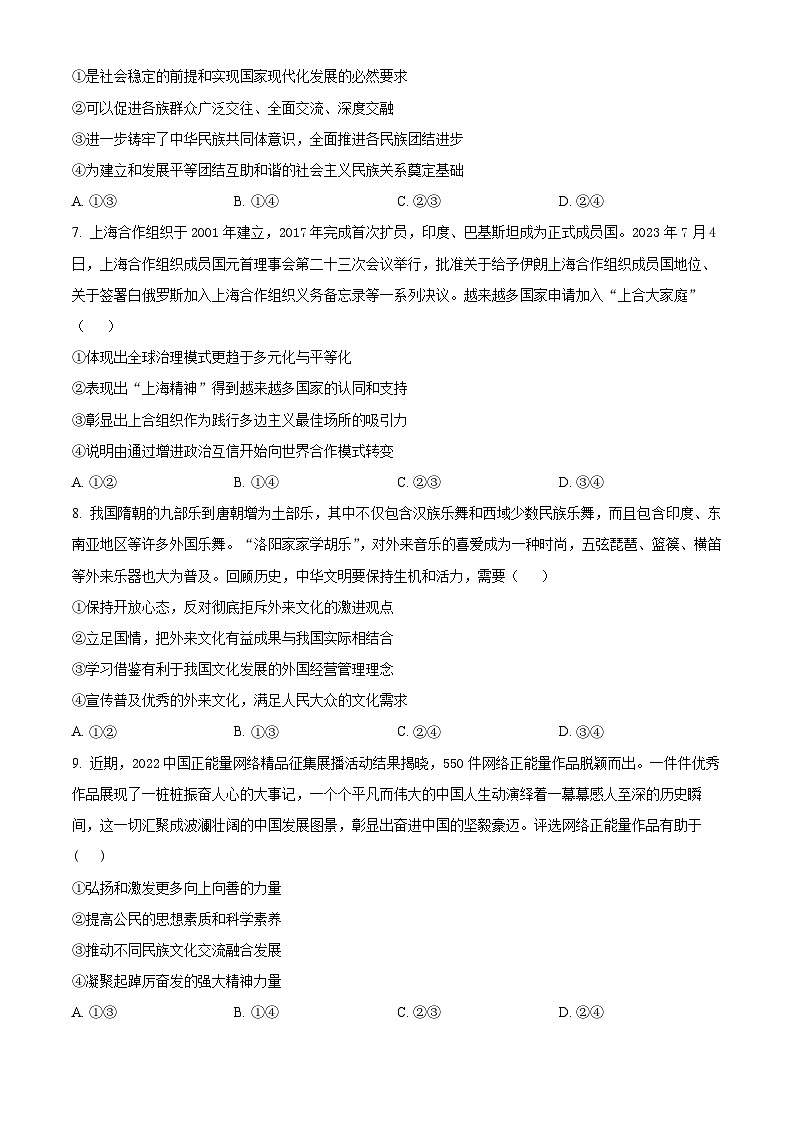 ①是社会稳定的前提和实现国家现代化发展的必然要求
②可以促进各族群众广泛交往、全面交流、深度交融
③进一步铸牢了中华民族共同体意识，全面推进各民族团结进步
④为建立和发展平等团结互助和谐的社会主义民族关系奠定基础
A. ①③ B. ①④ C. ②③ D. ②④

7. 上海合作组织于 2001 年建立，2017 年完成首次扩员，印度、巴基斯坦成为正式成员国。2023 年 7 月 4 日，上海合作组织成员国元首理事会第二十三次会议举行，批准关于给予伊朗上海合作组织成员国地位、关于签署白俄罗斯加入上海合作组织义务备忘录等一系列决议。越来越多国家申请加入“上合大家庭”（ ）
①体现出全球治理模式更趋于多元化与平等化
②表现出“上海精神”得到越来越多国家的认同和支持
③彰显出上合组织作为践行多边主义最佳场所的吸引力
④说明由通过增进政治互信开始向世界合作模式转变
A. ①② B. ①④ C. ②③ D. ③④

8. 我国隋朝的九部乐到唐朝增为十部乐，其中不仅包含汉族乐舞和西域少数民族乐舞，而且包含印度、东南亚地区等许多外国乐舞。“洛阳家家学胡乐”，对外来音乐的喜爱成为一种时尚，五弦琵琶、箜篌、横笛等外来乐器也大为普及。回顾历史，中华文明要保持生机和活力，需要（ ）
①保持开放心态，反对彻底拒斥外来文化的激进观点
②立足国情，把外来文化有益成果与我国实际相结合
③学习借鉴有利于我国文化发展的外国经营管理理念
④宣传普及优秀的外来文化，满足人民大众的文化需求
A. ①② B. ①③ C. ②④ D. ③④

9. 近期，2022 中国正能量网络精品征集展播活动结果揭晓，550 件网络正能量作品脱颖而出。一件件优秀作品展现了一桩桩振奋人心的大事记，一个个平凡而伟大的中国人生动演绎着一幕幕感人至深的历史瞬间，这一切汇聚成波澜壮阔的中国发展图景，彰显出奋进中国的坚毅豪迈。评选网络正能量作品有助于（ ）
①弘扬和激发更多向上向善的力量
②提高公民的思想素质和科学素养
③推动不同民族文化交流融合发展
④凝聚起踔厉奋发的强大精神力量
A. ①③ B. ①④ C. ②③ D. ②④